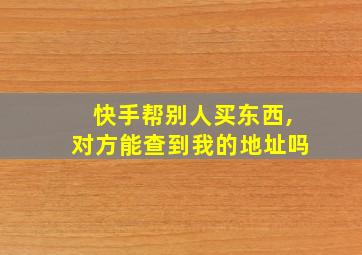 快手帮别人买东西,
对方能查到我的地址吗